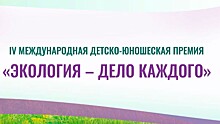 IV МЕЖДУНАРОДНАЯ ДЕТСКО-ЮНОШЕСКАЯ ПРЕМИЯ
«ЭКОЛОГИЯ – ДЕЛО КАЖДОГО»